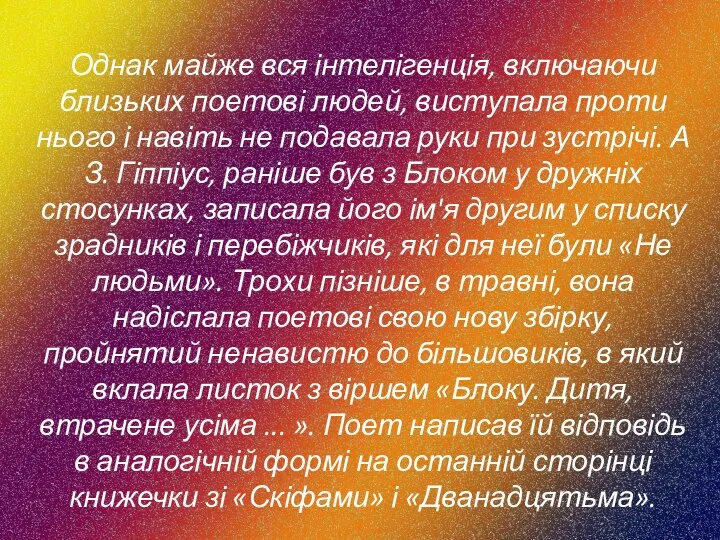 Однак майже вся інтелігенція, включаючи близьких поетові людей, виступала проти нього і навіть не подавала руки при зустрічі. А З. Гіппіус, раніше був з Блоком у дружніх стосунках, записала його ім'я другим у списку зрадників і перебіжчиків, які для неї були «Не людьми». Трохи пізніше, в травні, вона надіслала поетові свою нову збірку, пройнятий ненавистю до більшовиків, в який вклала листок з віршем «Блоку. Дитя, втрачене усіма ... ». Поет написав їй відповідь в аналогічній формі на останній сторінці книжечки зі «Скіфами» і «Дванадцятьма».